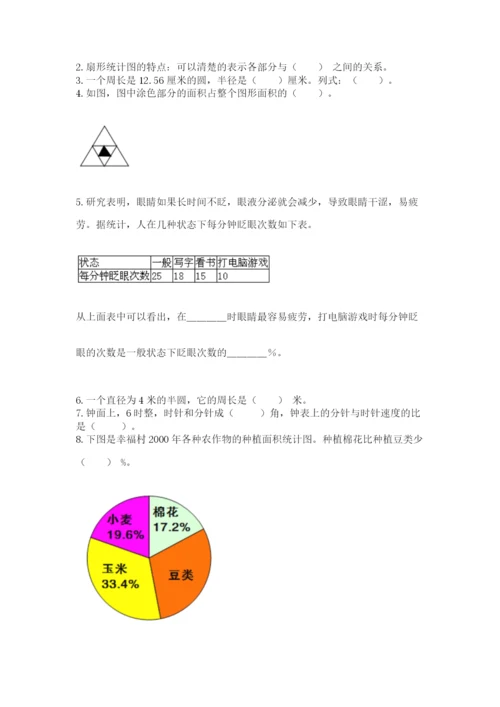 2. 扇形统计图的特点：可以清楚的表示各部分与（　　）之间的关系。
3. 一个周长是 12.56 厘米的圆，半径是（　　）厘米。列式：（　　）。
4. 如图，图中涂色部分的面积占整个图形面积的（　　）。

5. 研究表明，眼睛如果长时间不眨，眼液分泌就会减少，导致眼睛干涩，易疲劳。据统计，人在几种状态下每分钟眨眼次数如下表。

| 状态 | 一般 | 写字 | 看书 | 打电脑游戏 |
|---|---|---|---|---|
| 每分钟眨眼次数 | 25 | 18 | 15 | 10 |

从上面表中可以看出，在________时眼睛最容易疲劳，打电脑游戏时每分钟眨眼的次数是一般状态下眨眼次数的________%。

6. 一个直径为 4 米的半圆，它的周长是（　　）米。
7. 钟面上，6 时整，时针和分针成（　　）角，钟表上的分针与时针速度的比是（　　）。
8. 下图是幸福村 2000 年各种农作物的种植面积统计图。种植棉花比种植豆类少（　　）%。

小麦
19.6%
棉花
17.2%
玉米
33.4%
豆类